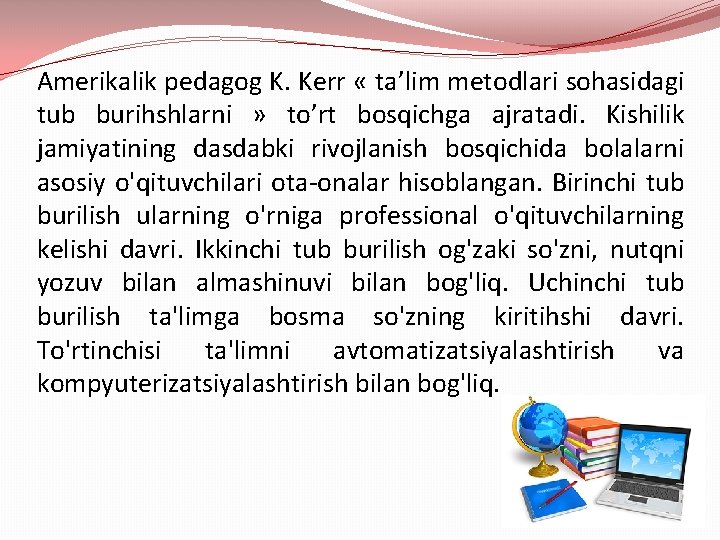 Amerikalik pedagog K. Kerr « ta’lim metodlari sohasidagi tub burihshlarni » to’rt bosqichga ajratadi. Kishilik jamiyatining dasdabki rivojlanish bosqichida bolalarni asosiy o'qituvchilari ota-onalar hisoblangan. Birinchi tub burilish ularning o'rniga professional o'qituvchilarning kelishi davri. Ikkinchi tub burilish og'zaki so'zni, nutqni yozuv bilan almashinuvi bilan bog'liq. Uchinchi tub burilish ta'limga bosma so'zning kiritihshi davri. To'rtinchisi ta'limni avtomatizatsiyalashtirish va kompyuterizatsiyalashtirish bilan bog'liq.